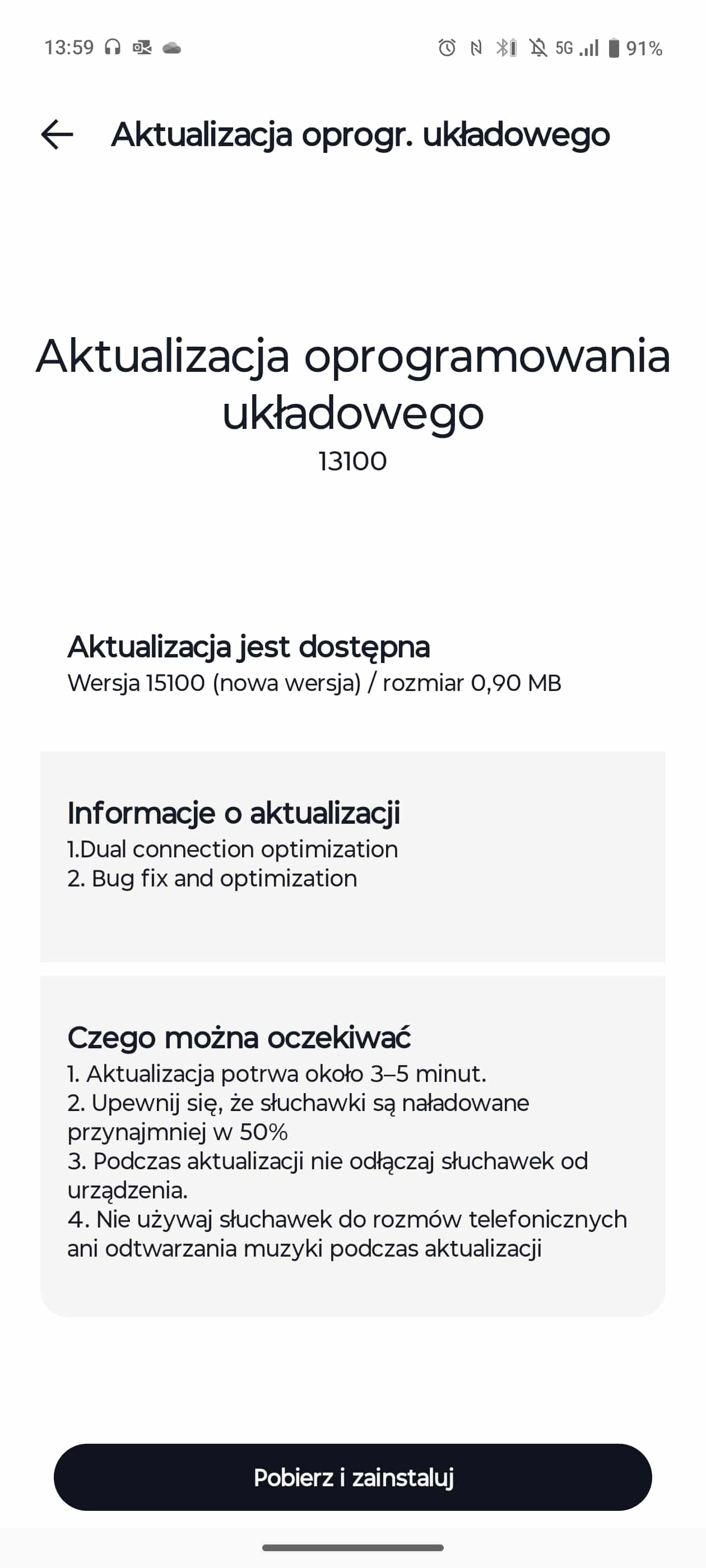 13:59 5G 91%

Aktualizacja oprogr. układowego

Aktualizacja oprogramowania układowego
13100

Aktualizacja jest dostępna
Wersja 15100 (nowa wersja) / rozmiar 0,90 MB

Informacje o aktualizacji
1.Dual connection optimization
2. Bug fix and optimization

Czego można oczekiwać
1. Aktualizacja potrwa około 3–5 minut.
2. Upewnij się, że słuchawki są naładowane przynajmniej w 50%
3. Podczas aktualizacji nie odłączaj słuchawek od urządzenia.
4. Nie używaj słuchawek do rozmów telefonicznych ani odtwarzania muzyki podczas aktualizacji

Pobierz i zainstaluj